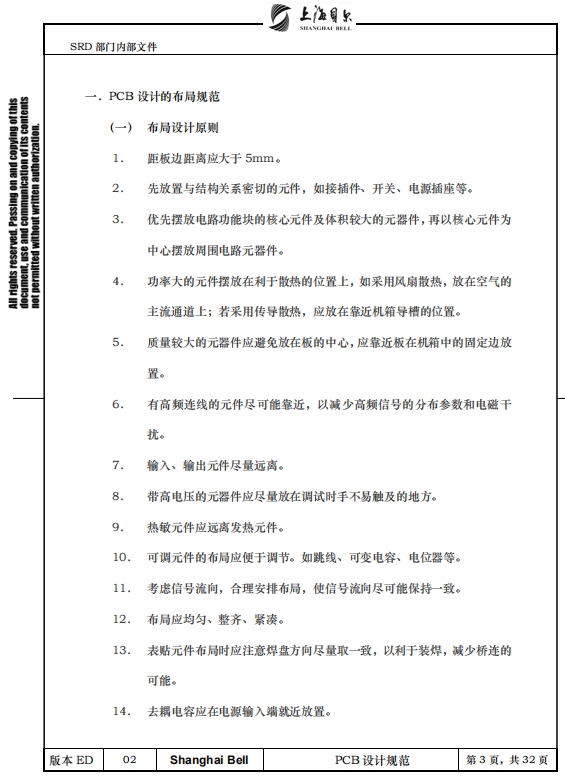 上海贝尔
SHANGHAI BELL

SRD 部门内部文件

All rights reserved. Passing on and copying of this document, use and communication of its contents not permitted without written authorization.

一. PCB 设计的布局规范

(一) 布局设计原则

1. 距板边距离应大于 5mm。

2. 先放置与结构关系密切的元件，如接插件、开关、电源插座等。

3. 优先摆放电路功能块的核心元件及体积较大的元器件，再以核心元件为中心摆放周围电路元器件。

4. 功率大的元件摆放在利于散热的位置上，如采用风扇散热，放在空气的主流通道上；若采用传导散热，应放在靠近机箱导槽的位置。

5. 质量较大的元器件应避免放在板的中心，应靠近板在机箱中的固定边放置。

6. 有高频连线的元件尽可能靠近，以减少高频信号的分布参数和电磁干扰。

7. 输入、输出元件尽量远离。

8. 带高电压的元器件应尽量放在调试时手不易触及的地方。

9. 热敏元件应远离发热元件。

10. 可调元件的布局应便于调节。如跳线、可变电容、电位器等。

11. 考虑信号流向，合理安排布局，使信号流向尽可能保持一致。

12. 布局应均匀、整齐、紧凑。

13. 表贴元件布局时应注意焊盘方向尽量取一致，以利于装焊，减少桥连的可能。

14. 去耦电容应在电源输入端就近放置。

| 版本 ED | 02 | Shanghai Bell | PCB 设计规范 | 第 3 页，共 32 页 |